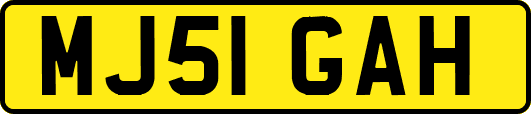 MJ51 GAH